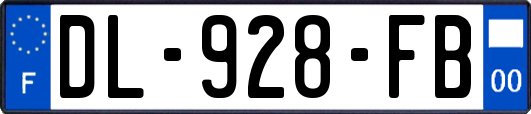 F
DL-928-FB
00